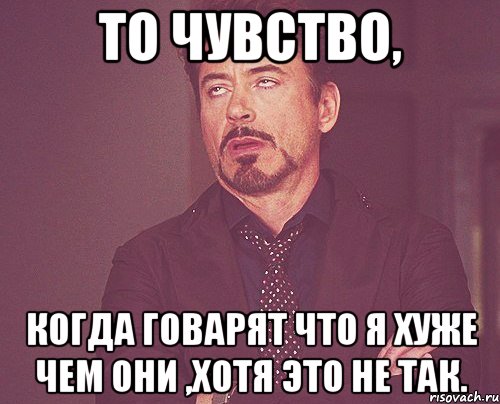 ТО ЧУВСТВО,

КОГДА ГОВАРЯТ ЧТО Я ХУЖЕ ЧЕМ ОНИ ,ХОТЯ ЭТО НЕ ТАК.

risovach.ru